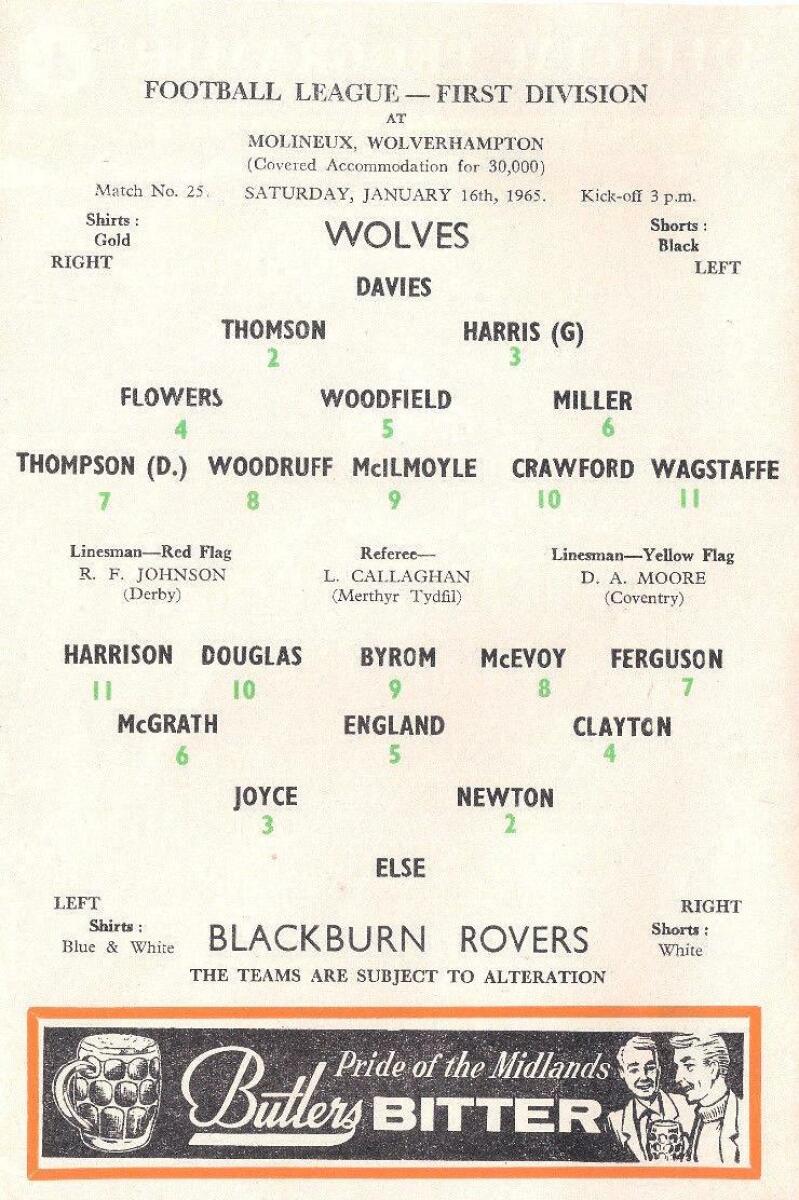 FOOTBALL LEAGUE — FIRST DIVISION
AT
MOLINEUX, WOLVERHAMPTON
(Covered Accommodation for 30,000)

Match No. 25. SATURDAY, JANUARY 16th, 1965. Kick-off 3 p.m.

Shirts :
Gold
RIGHT

WOLVES

Shorts :
Black
LEFT

DAVIES

THOMSON
2

HARRIS (G)
3

FLOWERS
4

WOODFIELD
5

MILLER
6

THOMPSON (D.)
7

WOODRUFF
8

McILMOYLE
9

CRAWFORD
10

WAGSTAFFE
11

Linesman—Red Flag
R. F. JOHNSON
(Derby)

Referee—
L. CALLAGHAN
(Merthyr Tydfil)

Linesman—Yellow Flag
D. A. MOORE
(Coventry)

HARRISON
11

DOUGLAS
10

BYROM
9

McEVOY
8

FERGUSON
7

McGRATH
6

ENGLAND
5

CLAYTON
4

JOYCE
3

NEWTON
2

ELSE

LEFT
Shirts :
Blue & White

BLACKBURN ROVERS

RIGHT
Shorts :
White

THE TEAMS ARE SUBJECT TO ALTERATION

Pride of the Midlands
Butlers BITTER